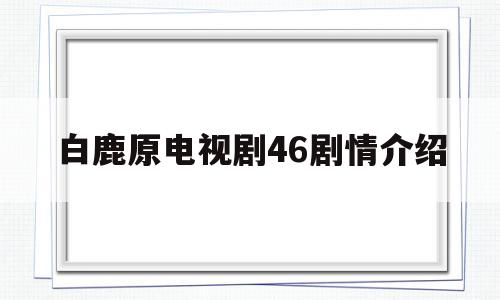 白鹿原电视剧46剧情介绍